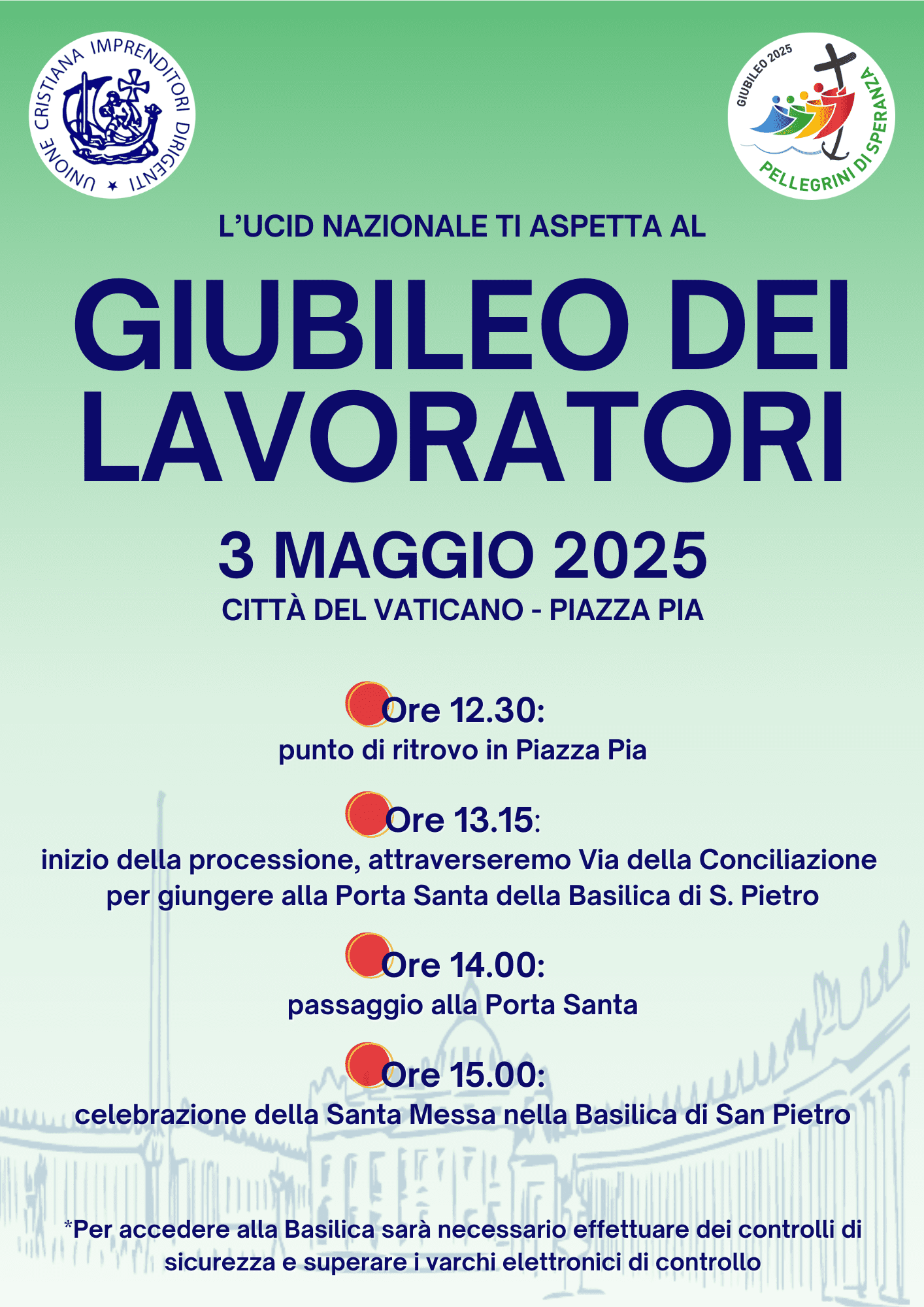 UNIONE CRISTIANA IMPRENDITORI DIRIGENTI

GIUBILEO 2025
PELLEGRINI DI SPERANZA

L'UCID NAZIONALE TI ASPETTA AL

GIUBILEO DEI LAVORATORI

3 MAGGIO 2025
CITTÀ DEL VATICANO - PIAZZA PIA

Ore 12.30:
punto di ritrovo in Piazza Pia

Ore 13.15:
inizio della processione, attraverseremo Via della Conciliazione per giungere alla Porta Santa della Basilica di S. Pietro

Ore 14.00:
passaggio alla Porta Santa

Ore 15.00:
celebrazione della Santa Messa nella Basilica di San Pietro

*Per accedere alla Basilica sarà necessario effettuare dei controlli di sicurezza e superare i varchi elettronici di controllo